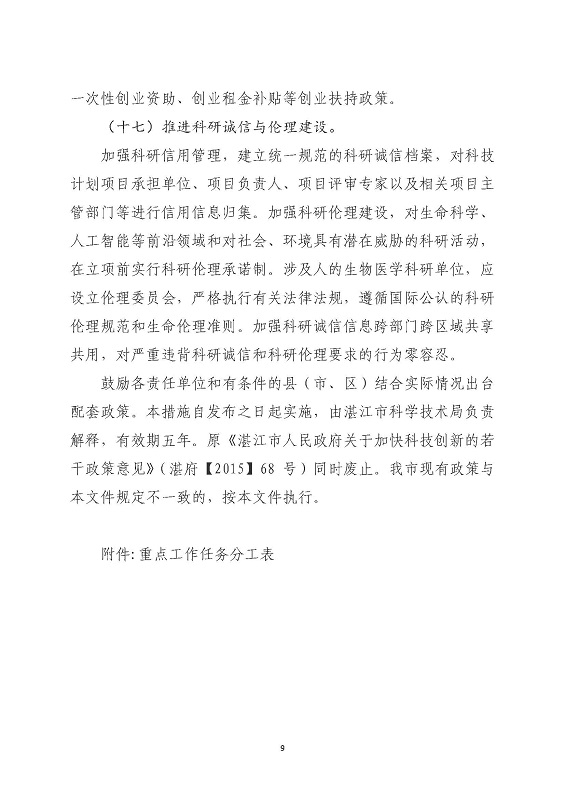 一次性创业资助、创业租金补贴等创业扶持政策。

（十七）推进科研诚信与伦理建设。

加强科研信用管理，建立统一规范的科研诚信档案，对科技计划项目承担单位、项目负责人、项目评审专家以及相关项目主管部门等进行信用信息归集。加强科研伦理建设，对生命科学、人工智能等前沿领域和对社会、环境具有潜在威胁的科研活动，在立项前实行科研伦理承诺制。涉及人的生物医学科研单位，应设立伦理委员会，严格执行有关法律法规，遵循国际公认的科研伦理规范和生命伦理准则。加强科研诚信信息跨部门跨区域共享共用，对严重违背科研诚信和科研伦理要求的行为零容忍。

鼓励各责任单位和有条件的县（市、区）结合实际情况出台配套政策。本措施自发布之日起实施，由湛江市科学技术局负责解释，有效期五年。原《湛江市人民政府关于加快科技创新的若干政策意见》（湛府【2015】68 号）同时废止。我市现有政策与本文件规定不一致的，按本文件执行。

附件：重点工作任务分工表

9